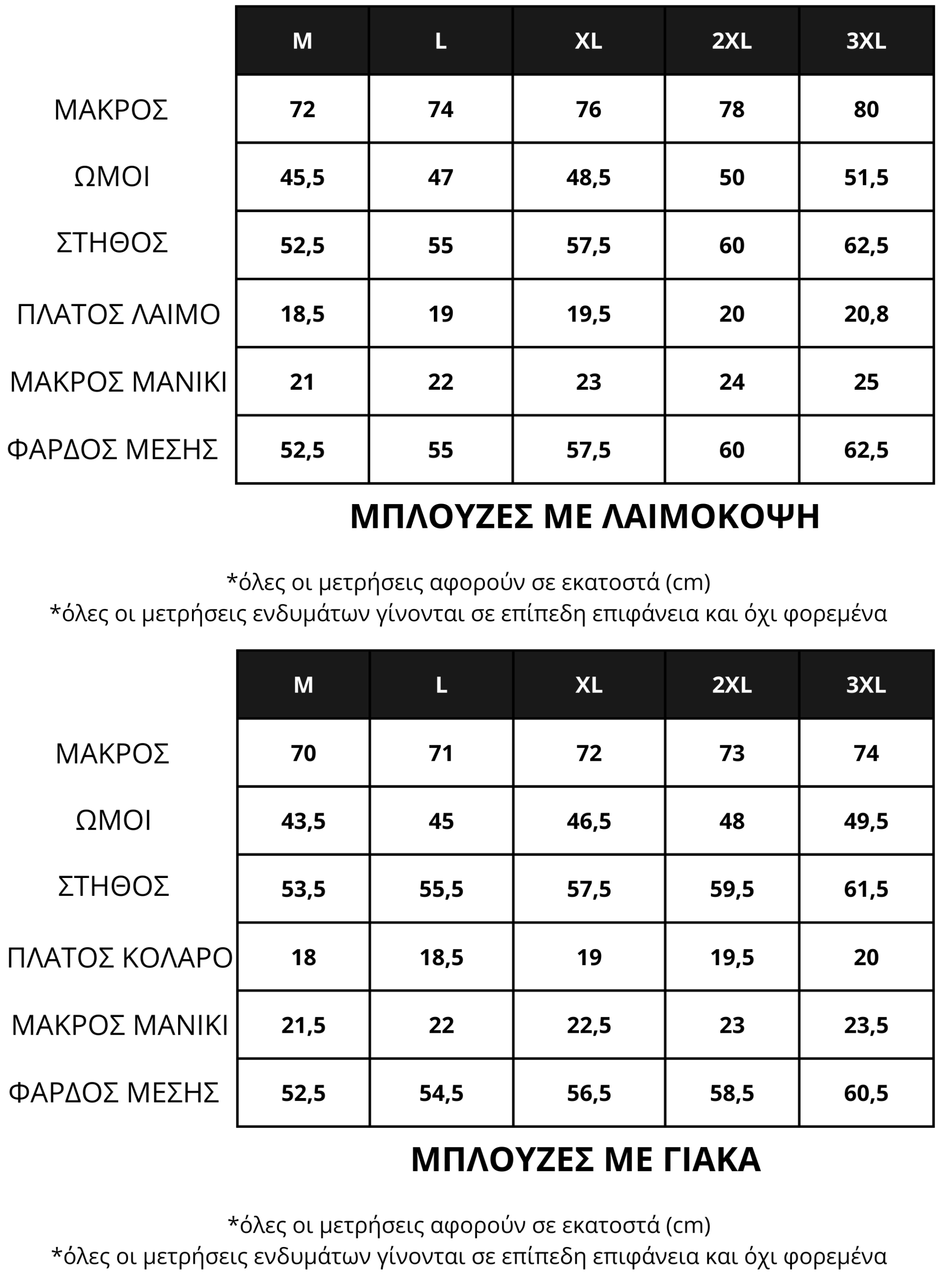 | | M | L | XL | 2XL | 3XL |
|---|---|---|---|---|---|
| ΜΑΚΡΟΣ | 72 | 74 | 76 | 78 | 80 |
| ΩΜΟΙ | 45,5 | 47 | 48,5 | 50 | 51,5 |
| ΣΤΗΘΟΣ | 52,5 | 55 | 57,5 | 60 | 62,5 |
| ΠΛΑΤΟΣ ΛΑΙΜΟ | 18,5 | 19 | 19,5 | 20 | 20,8 |
| ΜΑΚΡΟΣ ΜΑΝΙΚΙ | 21 | 22 | 23 | 24 | 25 |
| ΦΑΡΔΟΣ ΜΕΣΗΣ | 52,5 | 55 | 57,5 | 60 | 62,5 |

ΜΠΛΟΥΖΕΣ ΜΕ ΛΑΙΜΟΚΟΨΗ

*όλες οι μετρήσεις αφορούν σε εκατοστά (cm)
*όλες οι μετρήσεις ενδυμάτων γίνονται σε επίπεδη επιφάνεια και όχι φορεμένα

| | M | L | XL | 2XL | 3XL |
|---|---|---|---|---|---|
| ΜΑΚΡΟΣ | 70 | 71 | 72 | 73 | 74 |
| ΩΜΟΙ | 43,5 | 45 | 46,5 | 48 | 49,5 |
| ΣΤΗΘΟΣ | 53,5 | 55,5 | 57,5 | 59,5 | 61,5 |
| ΠΛΑΤΟΣ ΚΟΛΑΡΟ | 18 | 18,5 | 19 | 19,5 | 20 |
| ΜΑΚΡΟΣ ΜΑΝΙΚΙ | 21,5 | 22 | 22,5 | 23 | 23,5 |
| ΦΑΡΔΟΣ ΜΕΣΗΣ | 52,5 | 54,5 | 56,5 | 58,5 | 60,5 |

ΜΠΛΟΥΖΕΣ ΜΕ ΓΙΑΚΑ

*όλες οι μετρήσεις αφορούν σε εκατοστά (cm)
*όλες οι μετρήσεις ενδυμάτων γίνονται σε επίπεδη επιφάνεια και όχι φορεμένα